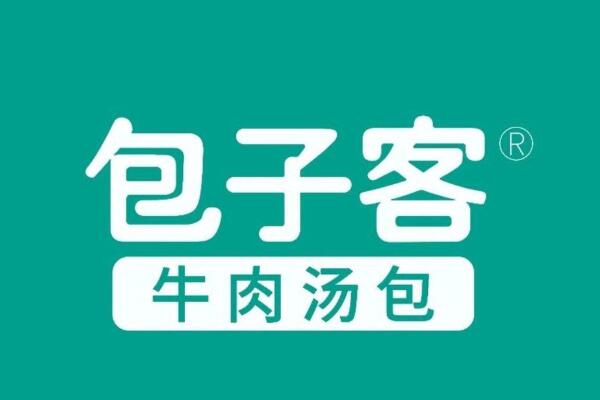 包子客®
牛肉汤包